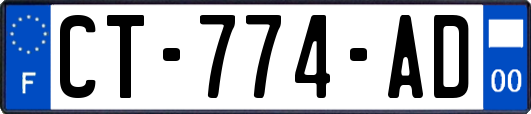 F

CT-774-AD

00